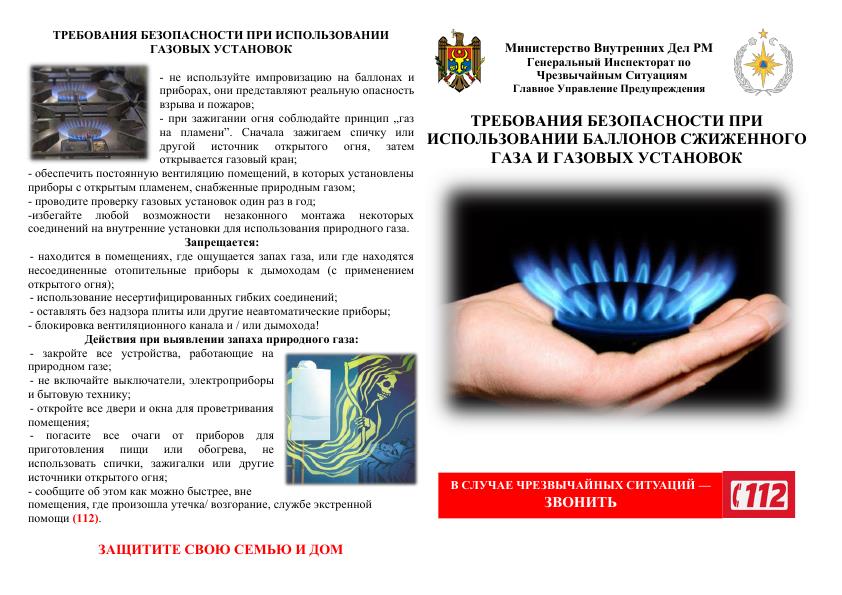 ТРЕБОВАНИЯ БЕЗОПАСНОСТИ ПРИ ИСПОЛЬЗОВАНИИ ГАЗОВЫХ УСТАНОВОК

- не используйте импровизацию на баллонах и приборах, они представляют реальную опасность взрыва и пожаров;
- при зажигании огня соблюдайте принцип „газ на пламени". Сначала зажигаем спичку или другой источник открытого огня, затем открывается газовый кран;
- обеспечить постоянную вентиляцию помещений, в которых установлены приборы с открытым пламенем, снабженные природным газом;
- проводите проверку газовых установок один раз в год;
-избегайте любой возможности незаконного монтажа некоторых соединений на внутренние установки для использования природного газа.

Запрещается:
- находится в помещениях, где ощущается запах газа, или где находятся несоединенные отопительные приборы к дымоходам (с применением открытого огня);
- использование несертифицированных гибких соединений;
- оставлять без надзора плиты или другие неавтоматические приборы;
- блокировка вентиляционного канала и / или дымохода!

Действия при выявлении запаха природного газа:
- закройте все устройства, работающие на природном газе;
- не включайте выключатели, электроприборы и бытовую технику;
- откройте все двери и окна для проветривания помещения;
- погасите все очаги от приборов для приготовления пищи или обогрева, не использовать спички, зажигалки или другие источники открытого огня;
- сообщите об этом как можно быстрее, вне помещения, где произошла утечка/ возгорание, службе экстренной помощи (112).

ЗАЩИТИТЕ СВОЮ СЕМЬЮ И ДОМ

Министерство Внутренних Дел РМ
Генеральный Инспекторат по Чрезвычайным Ситуациям
Главное Управление Предупреждения

ТРЕБОВАНИЯ БЕЗОПАСНОСТИ ПРИ ИСПОЛЬЗОВАНИИ БАЛЛОНОВ СЖИЖЕННОГО ГАЗА И ГАЗОВЫХ УСТАНОВОК

В СЛУЧАЕ ЧРЕЗВЫЧАЙНЫХ СИТУАЦИЙ — ЗВОНИТЬ

112